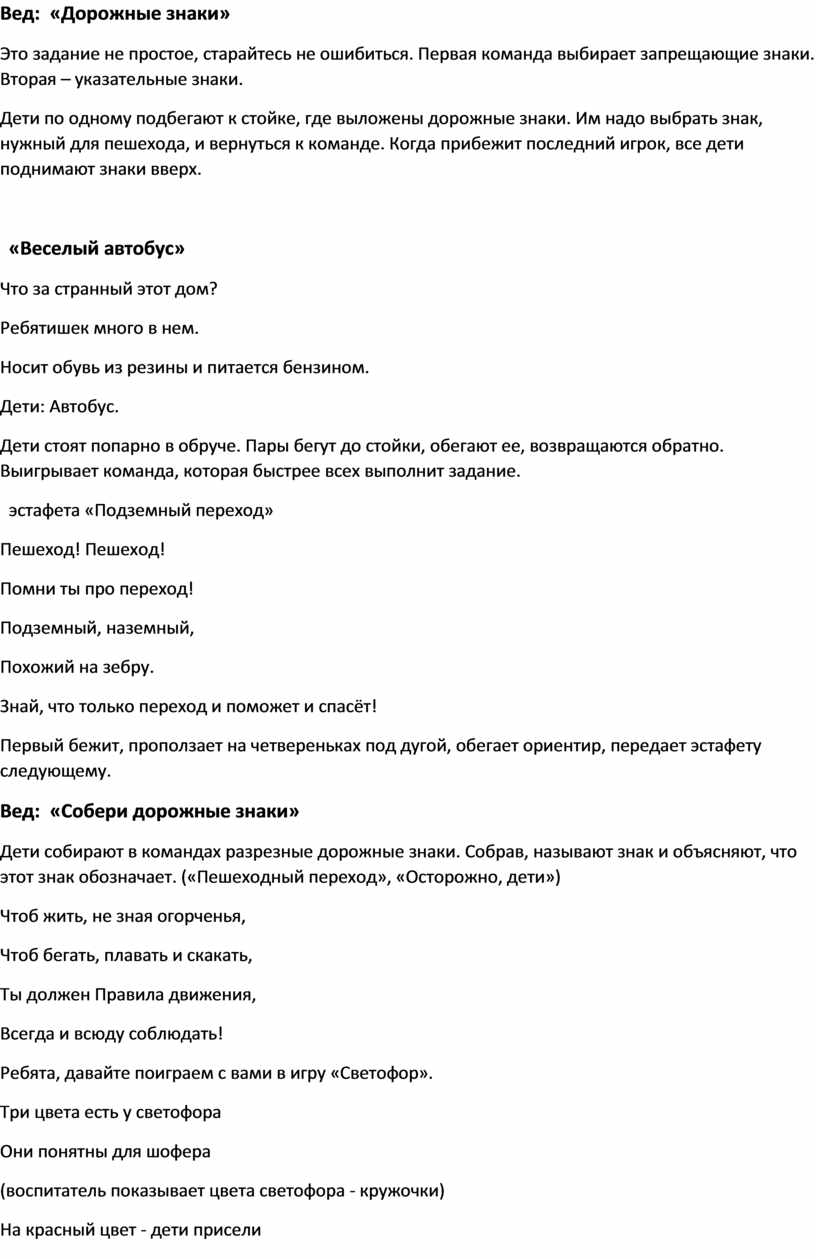 Вед: «Дорожные знаки»

Это задание не простое, старайтесь не ошибиться. Первая команда выбирает запрещающие знаки. Вторая – указательные знаки.

Дети по одному подбегают к стойке, где выложены дорожные знаки. Им надо выбрать знак, нужный для пешехода, и вернуться к команде. Когда прибежит последний игрок, все дети поднимают знаки вверх.

«Веселый автобус»

Что за странный этот дом?

Ребятишек много в нем.

Носит обувь из резины и питается бензином.

Дети: Автобус.

Дети стоят попарно в обруче. Пары бегут до стойки, обегают ее, возвращаются обратно. Выигрывает команда, которая быстрее всех выполнит задание.

эстафета «Подземный переход»

Пешеход! Пешеход!

Помни ты про переход!

Подземный, наземный,

Похожий на зебру.

Знай, что только переход и поможет и спасёт!

Первый бежит, проползает на четвереньках под дугой, обегает ориентир, передает эстафету следующему.

Вед: «Собери дорожные знаки»

Дети собирают в командах разрезные дорожные знаки. Собрав, называют знак и объясняют, что этот знак обозначает. («Пешеходный переход», «Осторожно, дети»)

Чтоб жить, не зная огорченья,

Чтоб бегать, плавать и скакать,

Ты должен Правила движения,

Всегда и всюду соблюдать!

Ребята, давайте поиграем с вами в игру «Светофор».

Три цвета есть у светофора

Они понятны для шофера

(воспитатель показывает цвета светофора - кружочки)

На красный цвет - дети присели